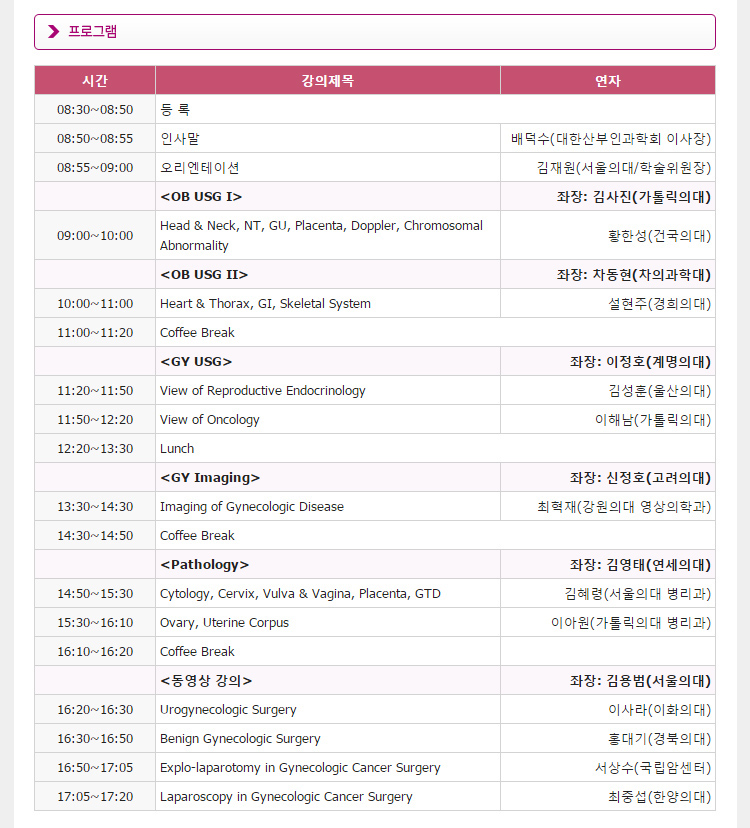 프로그램

| 시간 | 강의제목 | 연자 |
|---|---|---|
| 08:30~08:50 | 등 록 | |
| 08:50~08:55 | 인사말 | 배덕수(대한산부인과학회 이사장) |
| 08:55~09:00 | 오리엔테이션 | 김재원(서울의대/학술위원장) |
| | <OB USG I> | 좌장: 김사진(가톨릭의대) |
| 09:00~10:00 | Head & Neck, NT, GU, Placenta, Doppler, Chromosomal Abnormality | 황한성(건국의대) |
| | <OB USG II> | 좌장: 차동현(차의과학대) |
| 10:00~11:00 | Heart & Thorax, GI, Skeletal System | 설현주(경희의대) |
| 11:00~11:20 | Coffee Break | |
| | <GY USG> | 좌장: 이정호(계명의대) |
| 11:20~11:50 | View of Reproductive Endocrinology | 김성훈(울산의대) |
| 11:50~12:20 | View of Oncology | 이해남(가톨릭의대) |
| 12:20~13:30 | Lunch | |
| | <GY Imaging> | 좌장: 신정호(고려의대) |
| 13:30~14:30 | Imaging of Gynecologic Disease | 최혁재(강원의대 영상의학과) |
| 14:30~14:50 | Coffee Break | |
| | <Pathology> | 좌장: 김영태(연세의대) |
| 14:50~15:30 | Cytology, Cervix, Vulva & Vagina, Placenta, GTD | 김혜령(서울의대 병리과) |
| 15:30~16:10 | Ovary, Uterine Corpus | 이아원(가톨릭의대 병리과) |
| 16:10~16:20 | Coffee Break | |
| | <동영상 강의> | 좌장: 김용범(서울의대) |
| 16:20~16:30 | Urogynecologic Surgery | 이사라(이화의대) |
| 16:30~16:50 | Benign Gynecologic Surgery | 홍대기(경북의대) |
| 16:50~17:05 | Explo-laparotomy in Gynecologic Cancer Surgery | 서상수(국립암센터) |
| 17:05~17:20 | Laparoscopy in Gynecologic Cancer Surgery | 최중섭(한양의대) |